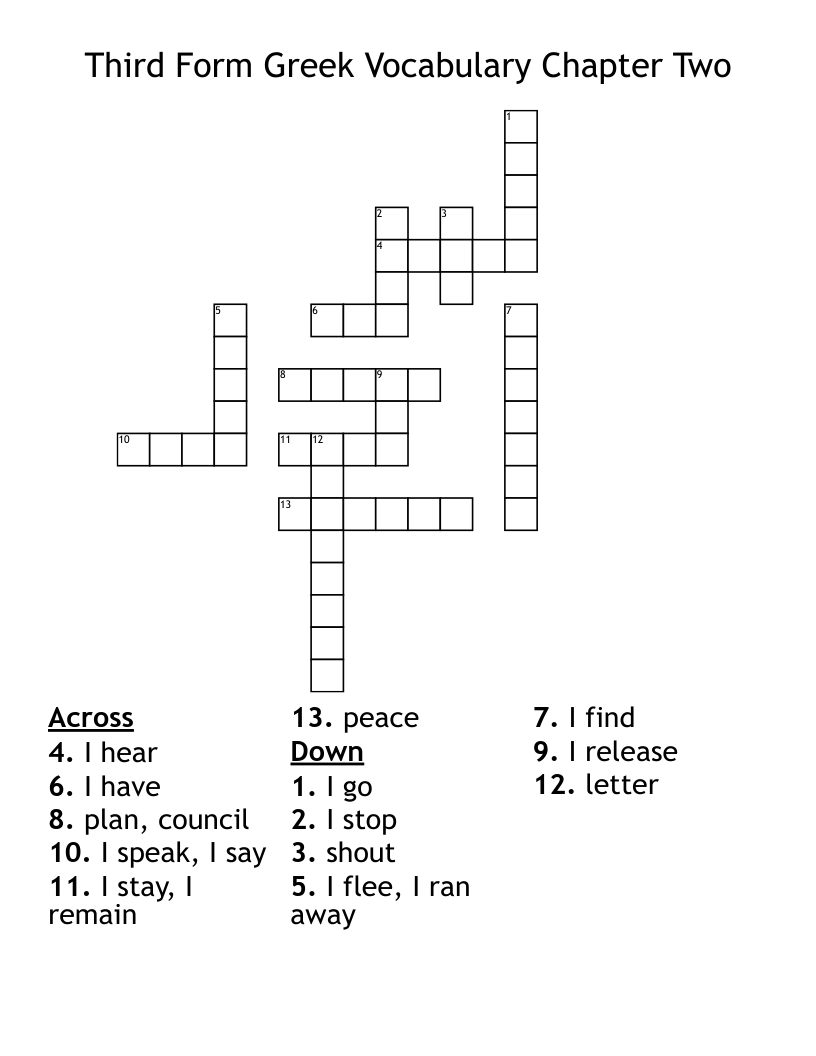 Third Form Greek Vocabulary Chapter Two

1
2
3
4
5
6
7
8
9
10
11
12
13

Across
4. I hear
6. I have
8. plan, council
10. I speak, I say
11. I stay, I remain
13. peace

Down
1. I go
2. I stop
3. shout
5. I flee, I ran away
7. I find
9. I release
12. letter